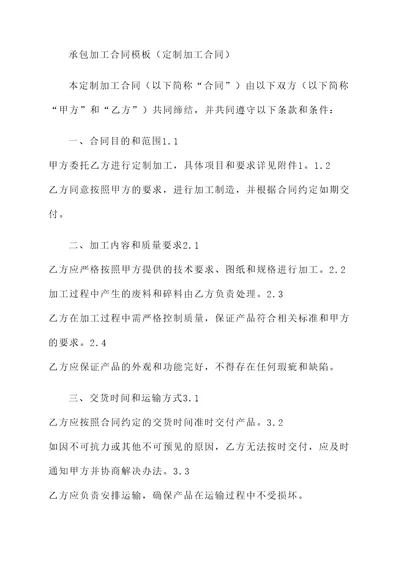 承包加工合同模板（定制加工合同）

本定制加工合同（以下简称“合同”）由以下双方（以下简称“甲方”和“乙方”）共同缔结，并共同遵守以下条款和条件：

一、合同目的和范围1.1

甲方委托乙方进行定制加工，具体项目和要求详见附件1。1.2

乙方同意按照甲方的要求，进行加工制造，并根据合同约定如期交付。

二、加工内容和质量要求2.1

乙方应严格按照甲方提供的技术要求、图纸和规格进行加工。2.2

加工过程中产生的废料和碎料由乙方负责处理。2.3

乙方在加工过程中需严格控制质量，保证产品符合相关标准和甲方的要求。2.4

乙方应保证产品的外观和功能完好，不得存在任何瑕疵和缺陷。

三、交货时间和运输方式3.1

乙方应按照合同约定的交货时间准时交付产品。3.2

如因不可抗力或其他不可预见的原因，乙方无法按时交付，应及时通知甲方并协商解决办法。3.3

乙方应负责安排运输，确保产品在运输过程中不受损坏。